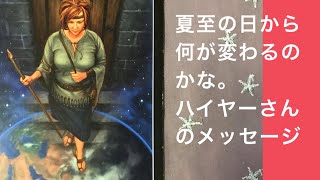 夏至の日から何が変わるのかな。ハイヤーさんのメッセージ